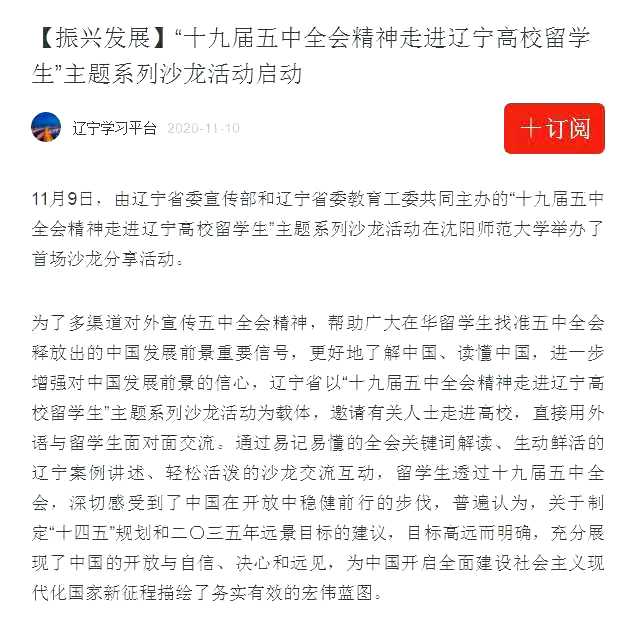 【振兴发展】“十九届五中全会精神走进辽宁高校留学生”主题系列沙龙活动启动

辽宁学习平台 2020-11-10

十订阅

11月9日，由辽宁省委宣传部和辽宁省委教育工委共同主办的“十九届五中全会精神走进辽宁高校留学生”主题系列沙龙活动在沈阳师范大学举办了首场沙龙分享活动。

为了多渠道对外宣传五中全会精神，帮助广大在华留学生找准五中全会释放出的中国发展前景重要信号，更好地了解中国、读懂中国，进一步增强对中国发展前景的信心，辽宁省以“十九届五中全会精神走进辽宁高校留学生”主题系列沙龙活动为载体，邀请有关人士走进高校，直接用外语与留学生面对面交流。通过易记易懂的全会关键词解读、生动鲜活的辽宁案例讲述、轻松活泼的沙龙交流互动，留学生透过十九届五中全会，深切感受到了中国在开放中稳健前行的步伐，普遍认为，关于制定“十四五”规划和二〇三五年远景目标的建议，目标高远而明确，充分展现了中国的开放与自信、决心和远见，为中国开启全面建设社会主义现代化国家新征程描绘了务实有效的宏伟蓝图。